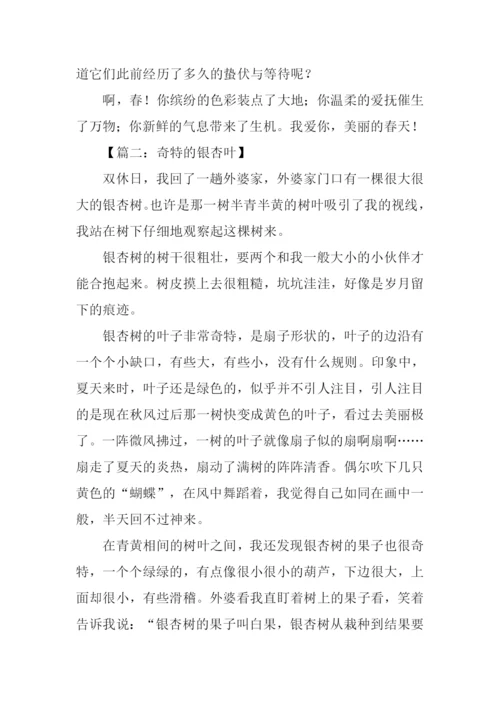 道它们此前经历了多久的蛰伏与等待呢？

啊，春！你缤纷的色彩装点了大地；你温柔的爱抚催生了万物；你新鲜的气息带来了生机。我爱你，美丽的春天！

【篇二：奇特的银杏叶】

双休日，我回了一趟外婆家，外婆家门口有一棵很大很大的银杏树。也许是那一树半青半黄的树叶吸引了我的视线，我站在树下仔细地观察起这棵树来。

银杏树的树干很粗壮，要两个和我一般大小的小伙伴才能合抱起来。树皮摸上去很粗糙，坑坑洼洼，好像是岁月留下的痕迹。

银杏树的叶子非常奇特，是扇子形状的，叶子的边沿有一个个小缺口，有些大，有些小，没有什么规则。印象中，夏天来时，叶子还是绿色的，似乎并不引人注目，引人注目的是现在秋风过后那一树快变成黄色的叶子，看过去美丽极了。一阵微风拂过，一树的叶子就像扇子似的扇啊扇啊……扇走了夏天的炎热，扇动了满树的阵阵清香。偶尔吹下几只黄色的“蝴蝶”，在风中舞蹈着，我觉得自己如同在画中一般，半天回不过神来。

在青黄相间的树叶之间，我还发现银杏树的果子也很奇特，一个个绿绿的，有点像很小很小的葫芦，下边很大，上面却很小，有些滑稽。外婆看我直盯着树上的果子看，笑着告诉我说：“银杏树的果子叫白果，银杏树从栽种到结果要